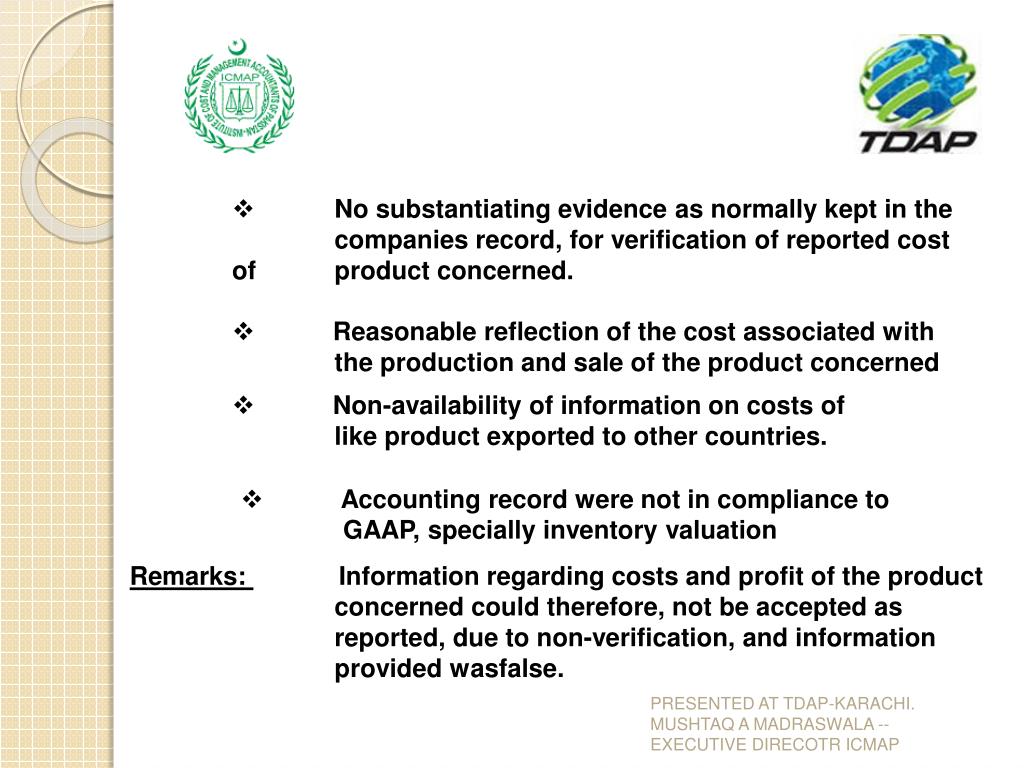 ICMAP
INSTITUTE OF COST AND MANAGEMENT ACCOUNTANTS OF PAKISTAN

TDAP

❖ No substantiating evidence as normally kept in the companies record, for verification of reported cost of product concerned.

❖ Reasonable reflection of the cost associated with the production and sale of the product concerned

❖ Non-availability of information on costs of like product exported to other countries.

❖ Accounting record were not in compliance to GAAP, specially inventory valuation

Remarks: Information regarding costs and profit of the product concerned could therefore, not be accepted as reported, due to non-verification, and information provided wasfalse.

PRESENTED AT TDAP-KARACHI. MUSHTAQ A MADRASWALA -- EXECUTIVE DIRECOTR ICMAP